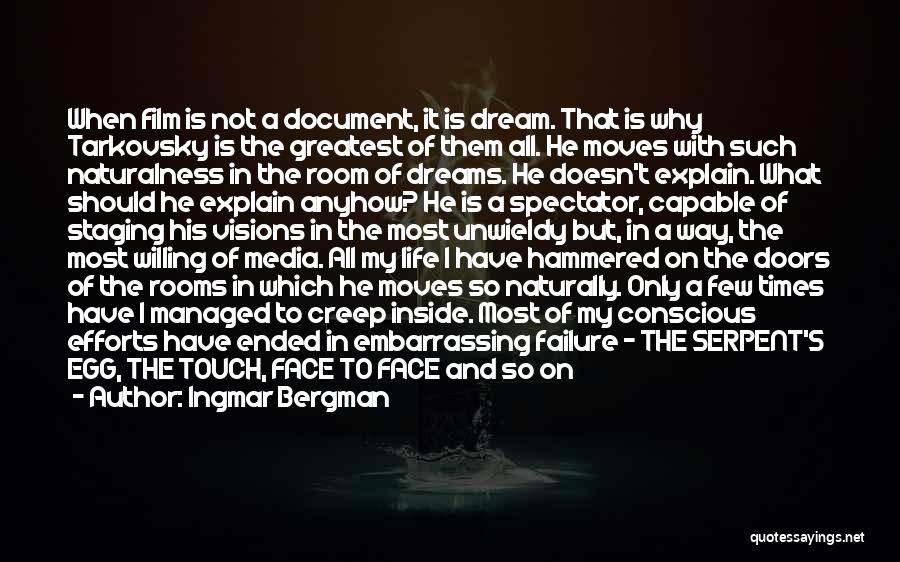 When film is not a document, it is dream. That is why Tarkovsky is the greatest of them all. He moves with such naturalness in the room of dreams. He doesn't explain. What should he explain anyhow? He is a spectator, capable of staging his visions in the most unwieldy but, in a way, the most willing of media. All my life I have hammered on the doors of the rooms in which he moves so naturally. Only a few times have I managed to creep inside. Most of my conscious efforts have ended in embarrassing failure - THE SERPENT'S EGG, THE TOUCH, FACE TO FACE and so on

- Author: Ingmar Bergman

quotessayings.net